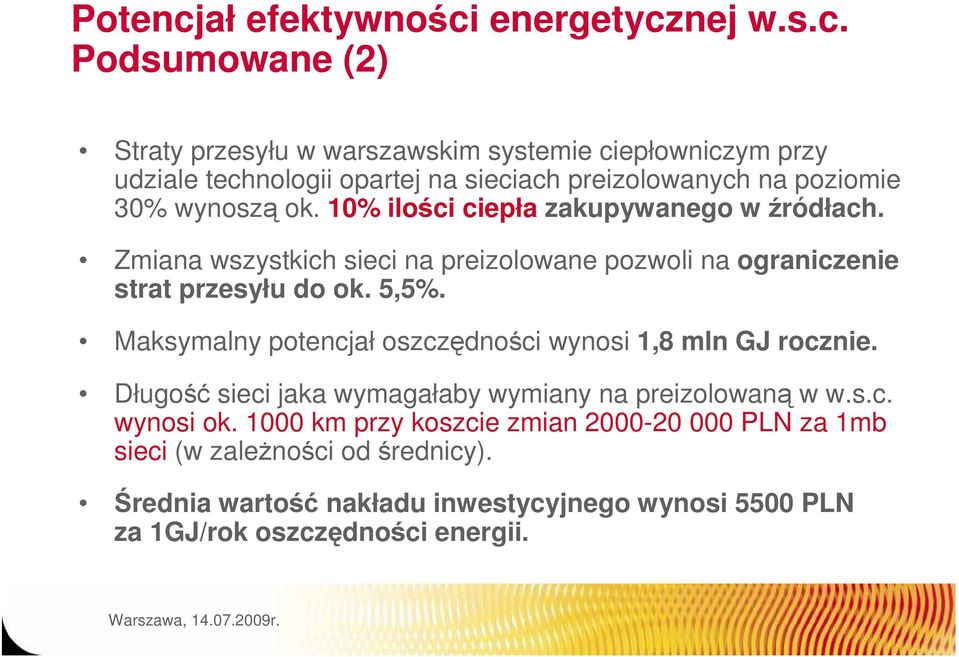 Potencjał efektywności energetycznej w.s.c. Podsumowane (2)

• Straty przesyłu w warszawskim systemie ciepłowniczym przy udziale technologii opartej na sieciach preizolowanych na poziomie 30% wynoszą ok. 10% ilości ciepła zakupywanego w źródłach.

• Zmiana wszystkich sieci na preizolowane pozwoli na ograniczenie strat przesyłu do ok. 5,5%.

• Maksymalny potencjał oszczędności wynosi 1,8 mln GJ rocznie.

• Długość sieci jaka wymagałaby wymiany na preizolowaną w w.s.c. wynosi ok. 1000 km przy koszcie zmian 2000-20 000 PLN za 1mb sieci (w zależności od średnicy).

• Średnia wartość nakładu inwestycyjnego wynosi 5500 PLN za 1GJ/rok oszczędności energii.

Warszawa, 14.07.2009r.